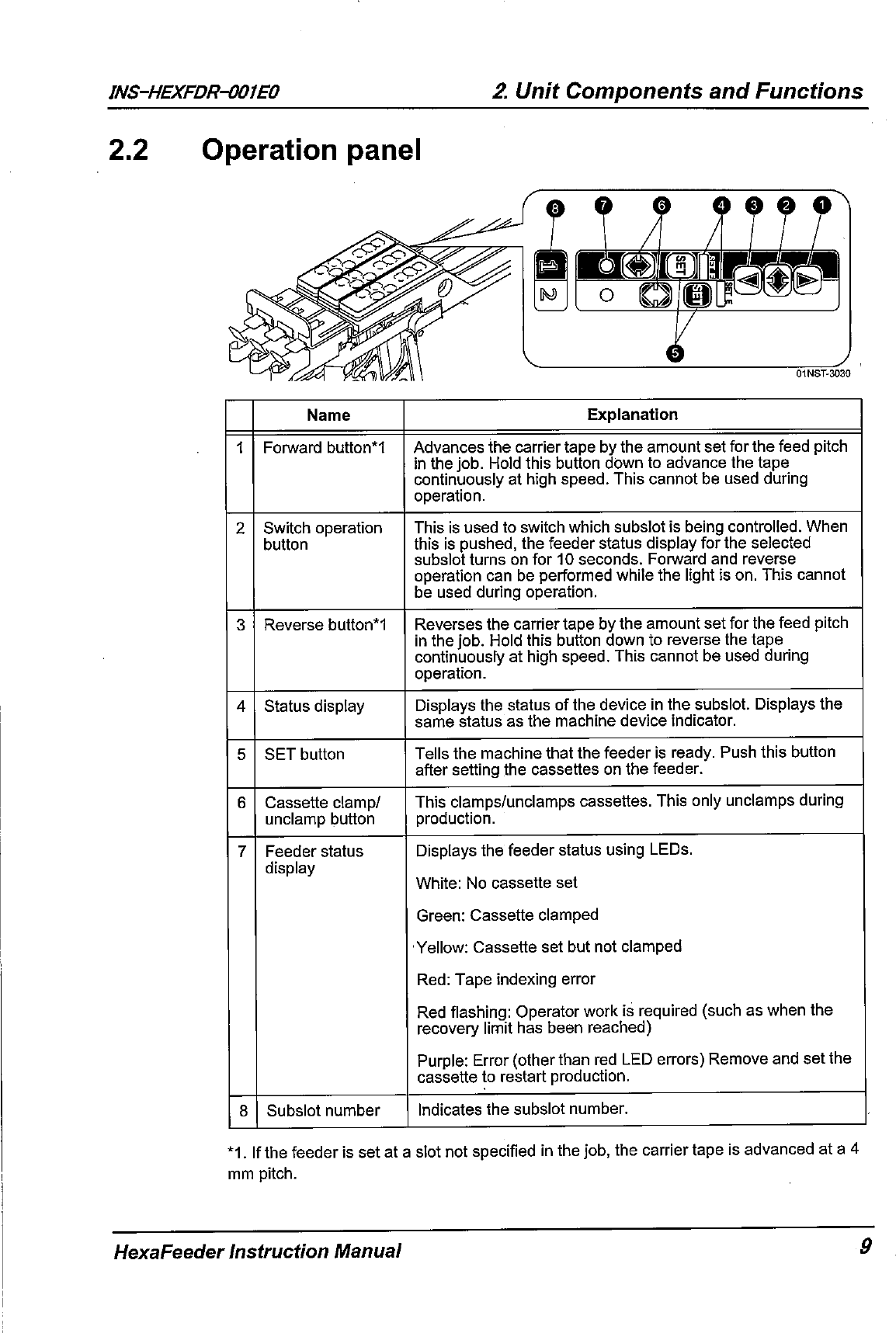 INS-HEXFDR-001E0

2. Unit Components and Functions

2.2 Operation panel

8 7 6 4 3 2 1

1 2 SET SET

5

01NST-3030

| | Name | Explanation |
|---|---|---|
| 1 | Forward button*1 | Advances the carrier tape by the amount set for the feed pitch in the job. Hold this button down to advance the tape continuously at high speed. This cannot be used during operation. |
| 2 | Switch operation button | This is used to switch which subslot is being controlled. When this is pushed, the feeder status display for the selected subslot turns on for 10 seconds. Forward and reverse operation can be performed while the light is on. This cannot be used during operation. |
| 3 | Reverse button*1 | Reverses the carrier tape by the amount set for the feed pitch in the job. Hold this button down to reverse the tape continuously at high speed. This cannot be used during operation. |
| 4 | Status display | Displays the status of the device in the subslot. Displays the same status as the machine device indicator. |
| 5 | SET button | Tells the machine that the feeder is ready. Push this button after setting the cassettes on the feeder. |
| 6 | Cassette clamp/ unclamp button | This clamps/unclamps cassettes. This only unclamps during production. |
| 7 | Feeder status display | Displays the feeder status using LEDs. White: No cassette set Green: Cassette clamped Yellow: Cassette set but not clamped Red: Tape indexing error Red flashing: Operator work is required (such as when the recovery limit has been reached) Purple: Error (other than red LED errors) Remove and set the cassette to restart production. |
| 8 | Subslot number | Indicates the subslot number. |

*1. If the feeder is set at a slot not specified in the job, the carrier tape is advanced at a 4 mm pitch.

HexaFeeder Instruction Manual

9